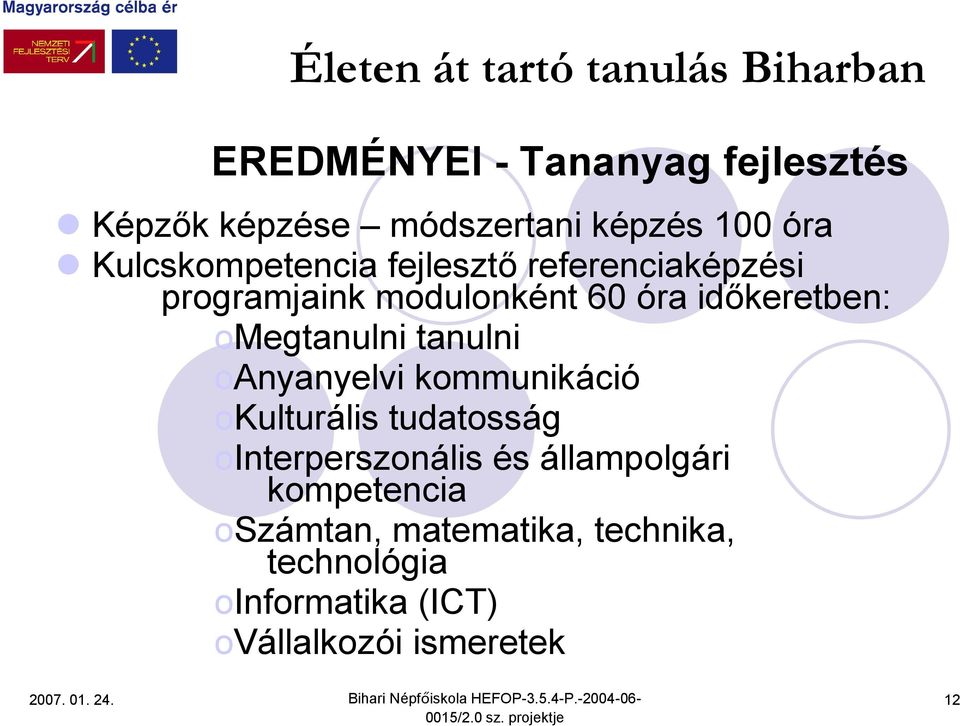 Magyarország célba ér

NEMZETI FEJLESZTÉSI TERV

Életen át tartó tanulás Biharban

EREDMÉNYEI - Tananyag fejlesztés

Képzők képzése – módszertani képzés 100 óra

Kulcskompetencia fejlesztő referenciaképzési programjaink modulonként 60 óra időkeretben:

oMegtanulni tanulni

oAnyanyelvi kommunikáció

oKulturális tudatosság

oInterperszonális és állampolgári kompetencia

oSzámtan, matematika, technika, technológia

oInformatika (ICT)

oVállalkozói ismeretek

2007. 01. 24.

Bihari Népfőiskola HEFOP-3.5.4-P.-2004-06-0015/2.0 sz. projektje

12